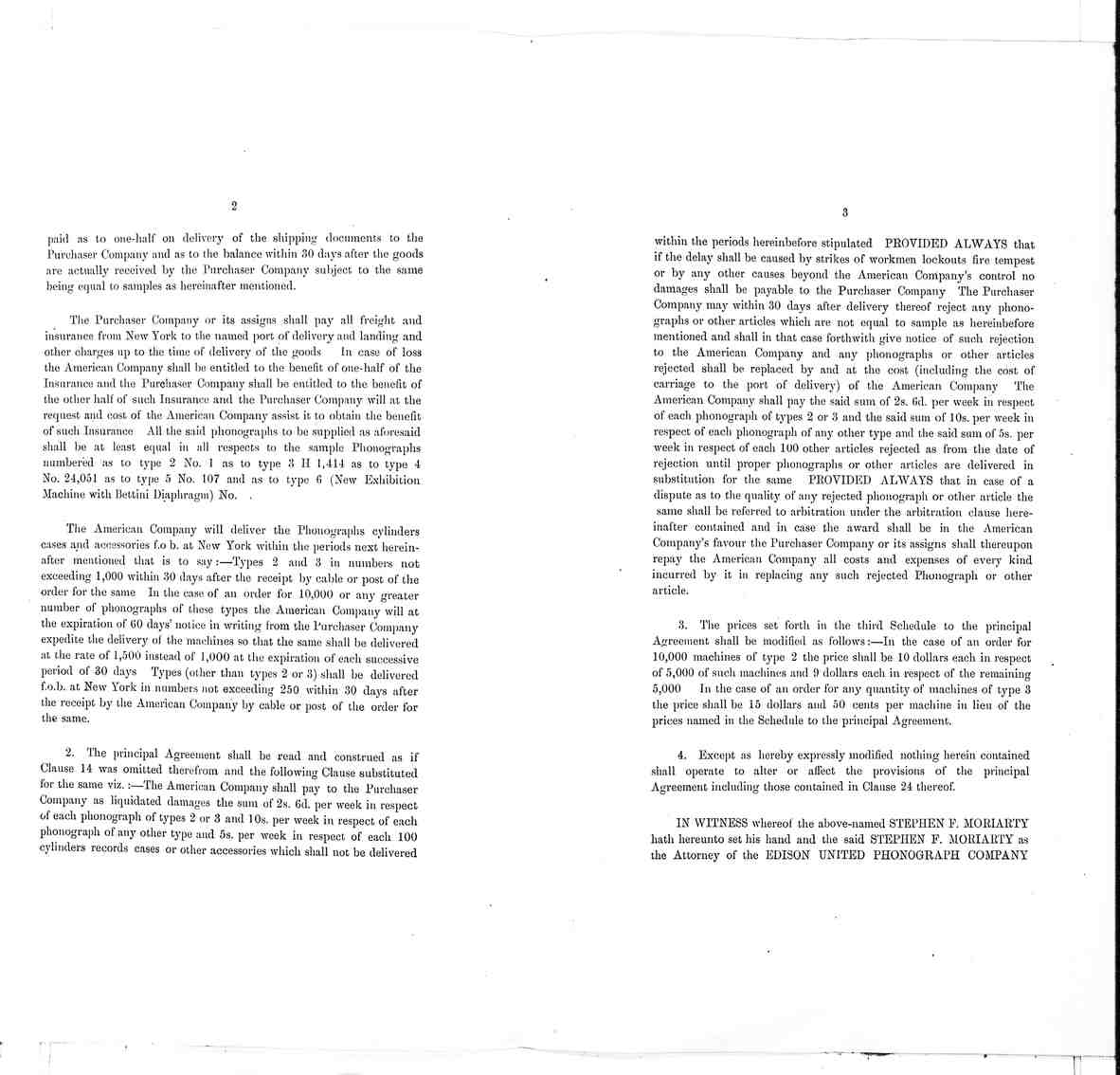 2

paid as to one-half on delivery of the shipping documents to the Purchaser Company and as to the balance within 30 days after the goods are actually received by the Purchaser Company subject to the same being equal to samples as hereinafter mentioned.

The Purchaser Company or its assigns shall pay all freight and insurance from New York to the named port of delivery and landing and other charges up to the time of delivery of the goods In case of loss the American Company shall be entitled to the benefit of one-half of the Insurance and the Purchaser Company shall be entitled to the benefit of the other half of such Insurance and the Purchaser Company will at the request and cost of the American Company assist it to obtain the benefit of such Insurance All the said phonographs to be supplied as aforesaid shall be at least equal in all respects to the sample Phonographs numbered as to type 2 No. 1 as to type 3 H 1,414 as to type 4 No. 24,051 as to type 5 No. 107 and as to type 6 (New Exhibition Machine with Bettini Diaphragm) No. .

The American Company will deliver the Phonographs cylinders cases and accessories f.o b. at New York within the periods next hereinafter mentioned that is to say:—Types 2 and 3 in numbers not exceeding 1,000 within 30 days after the receipt by cable or post of the order for the same In the case of an order for 10,000 or any greater number of phonographs of these types the American Company will at the expiration of 60 days' notice in writing from the Purchaser Company expedite the delivery of the machines so that the same shall be delivered at the rate of 1,500 instead of 1,000 at the expiration of each successive period of 30 days Types (other than types 2 or 3) shall be delivered f.o.b. at New York in numbers not exceeding 250 within 30 days after the receipt by the American Company by cable or post of the order for the same.

2. The principal Agreement shall be read and construed as if Clause 14 was omitted therefrom and the following Clause substituted for the same viz. :—The American Company shall pay to the Purchaser Company as liquidated damages the sum of 2s. 6d. per week in respect of each phonograph of types 2 or 3 and 10s. per week in respect of each phonograph of any other type and 5s. per week in respect of each 100 cylinders records cases or other accessories which shall not be delivered

3

within the periods hereinbefore stipulated PROVIDED ALWAYS that if the delay shall be caused by strikes of workmen lockouts fire tempest or by any other causes beyond the American Company's control no damages shall be payable to the Purchaser Company The Purchaser Company may within 30 days after delivery thereof reject any phonographs or other articles which are not equal to sample as hereinbefore mentioned and shall in that case forthwith give notice of such rejection to the American Company and any phonographs or other articles rejected shall be replaced by and at the cost (including the cost of carriage to the port of delivery) of the American Company The American Company shall pay the said sum of 2s. 6d. per week in respect of each phonograph of types 2 or 3 and the said sum of 10s. per week in respect of each phonograph of any other type and the said sum of 5s. per week in respect of each 100 other articles rejected as from the date of rejection until proper phonographs or other articles are delivered in substitution for the same PROVIDED ALWAYS that in case of a dispute as to the quality of any rejected phonograph or other article the same shall be referred to arbitration under the arbitration clause hereinafter contained and in case the award shall be in the American Company's favour the Purchaser Company or its assigns shall thereupon repay the American Company all costs and expenses of every kind incurred by it in replacing any such rejected Phonograph or other article.

3. The prices set forth in the third Schedule to the principal Agreement shall be modified as follows:—In the case of an order for 10,000 machines of type 2 the price shall be 10 dollars each in respect of 5,000 of such machines and 9 dollars each in respect of the remaining 5,000 In the case of an order for any quantity of machines of type 3 the price shall be 15 dollars and 50 cents per machine in lieu of the prices named in the Schedule to the principal Agreement.

4. Except as hereby expressly modified nothing herein contained shall operate to alter or affect the provisions of the principal Agreement including those contained in Clause 24 thereof.

IN WITNESS whereof the above-named STEPHEN F. MORIARTY hath hereunto set his hand and the said STEPHEN F. MORIARTY as the Attorney of the EDISON UNITED PHONOGRAPH COMPANY